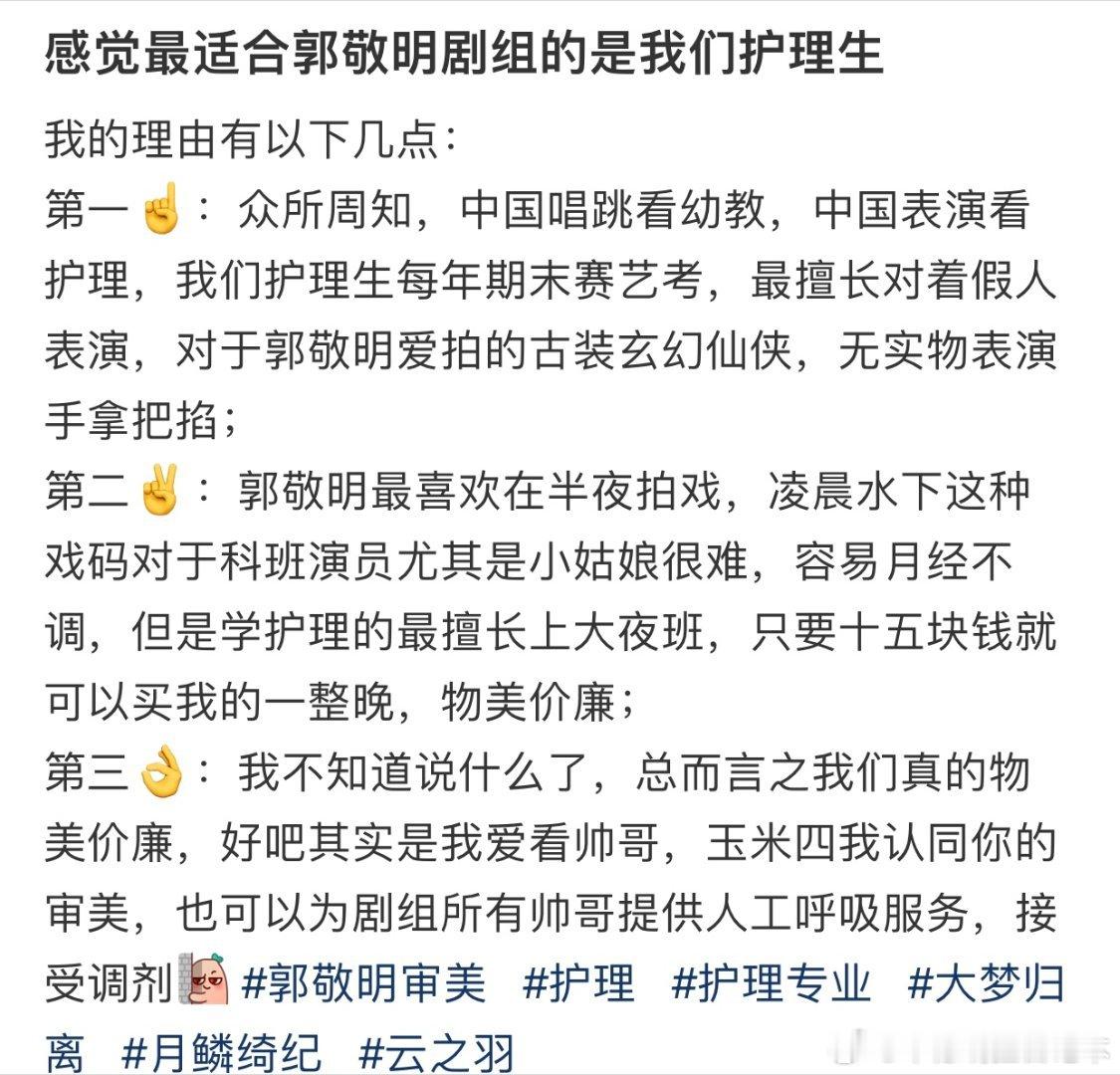 感觉最适合郭敬明剧组的是我们护理生

我的理由有以下几点：
第一☝️：众所周知，中国唱跳看幼教，中国表演看护理，我们护理生每年期末赛艺考，最擅长对着假人表演，对于郭敬明爱拍的古装玄幻仙侠，无实物表演手拿把掐；
第二✌️：郭敬明最喜欢在半夜拍戏，凌晨水下这种戏码对于科班演员尤其是小姑娘很难，容易月经不调，但是学护理的最擅长上大夜班，只要十五块钱就可以买我的一整晚，物美价廉；
第三👌：我不知道说什么了，总而言之我们真的物美价廉，好吧其实是我爱看帅哥，玉米四我认同你的审美，也可以为剧组所有帅哥提供人工呼吸服务，接受调剂 #郭敬明审美 #护理 #护理专业 #大梦归离 #月鳞绮纪 #云之羽